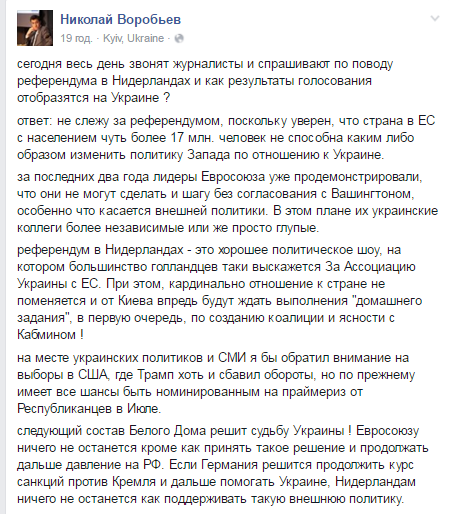 Николай Воробьев
19 год. · Kyiv, Ukraine ·

сегодня весь день звонят журналисты и спрашивают по поводу референдума в Нидерландах и как результаты голосования отобразятся на Украине ?

ответ: не слежу за референдумом, поскольку уверен, что страна в ЕС с населением чуть более 17 млн. человек не способна каким либо образом изменить политику Запада по отношению к Украине.

за последних два года лидеры Евросоюза уже продемонстрировали, что они не могут сделать и шагу без согласования с Вашингтоном, особенно что касается внешней политики. В этом плане их украинские коллеги более независимые или же просто глупые.

референдум в Нидерландах - это хорошее политическое шоу, на котором большинство голландцев таки выскажется За Ассоциацию Украины с ЕС. При этом, кардинально отношение к стране не поменяется и от Киева впредь будут ждать выполнения "домашнего задания", в первую очередь, по созданию коалиции и ясности с Кабмином !

на месте украинских политиков и СМИ я бы обратил внимание на выборы в США, где Трамп хоть и сбавил обороты, но по прежнему имеет все шансы быть номинированным на праймериз от Республиканцев в Июле.

следующий состав Белого Дома решит судьбу Украины ! Евросоюзу ничего не останется кроме как принять такое решение и продолжать дальше давление на РФ. Если Германия решится продолжить курс санкций против Кремля и дальше помогать Украине, Нидерландам ничего не останется как поддерживать такую внешнюю политику.